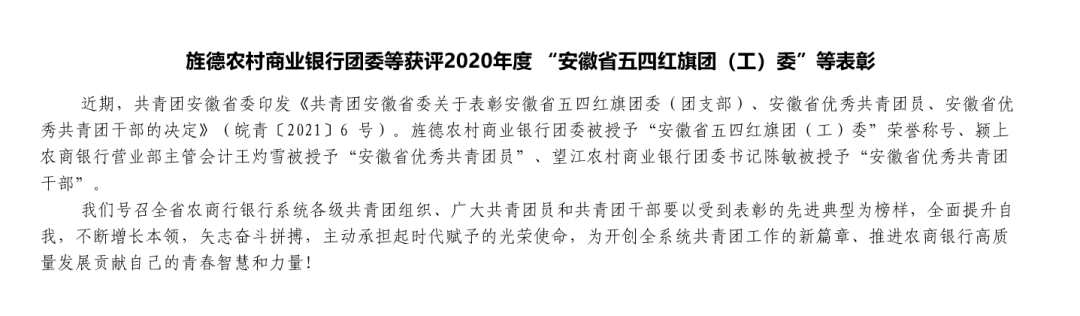 旌德农村商业银行团委等获评2020年度 “安徽省五四红旗团（工）委”等表彰

近期，共青团安徽省委印发《共青团安徽省委关于表彰安徽省五四红旗团委（团支部）、安徽省优秀共青团员、安徽省优秀共青团干部的决定》（皖青〔2021〕6 号）。旌德农村商业银行团委被授予“安徽省五四红旗团（工）委”荣誉称号、颍上农商银行营业部主管会计王灼雪被授予“安徽省优秀共青团员”、望江农村商业银行团委书记陈敏被授予“安徽省优秀共青团干部”。

我们号召全省农商行银行系统各级共青团组织、广大共青团员和共青团干部要以受到表彰的先进典型为榜样，全面提升自我，不断增长本领，矢志奋斗拼搏，主动承担起时代赋予的光荣使命，为开创全系统共青团工作的新篇章、推进农商银行高质量发展贡献自己的青春智慧和力量!